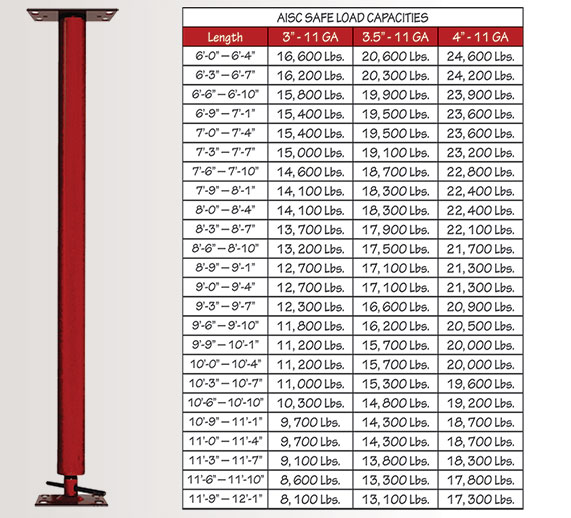 AISC SAFE LOAD CAPACITIES

| Length | 3" - 11 GA | 3.5" - 11 GA | 4" - 11 GA |
|---|---|---|---|
| 6'-0" – 6'-4" | 16,600 Lbs. | 20,600 Lbs. | 24,600 Lbs. |
| 6'-3" – 6'-7" | 16,200 Lbs. | 20,300 Lbs. | 24,200 Lbs. |
| 6'-6" – 6'-10" | 15,800 Lbs. | 19,900 Lbs. | 23,900 Lbs. |
| 6'-9" – 7'-1" | 15,400 Lbs. | 19,500 Lbs. | 23,600 Lbs. |
| 7'-0" – 7'-4" | 15,400 Lbs. | 19,500 Lbs. | 23,600 Lbs. |
| 7'-3" – 7'-7" | 15,000 Lbs. | 19,100 Lbs. | 23,200 Lbs. |
| 7'-6" – 7'-10" | 14,600 Lbs. | 18,700 Lbs. | 22,800 Lbs. |
| 7'-9" – 8'-1" | 14,100 Lbs. | 18,300 Lbs. | 22,400 Lbs. |
| 8'-0" – 8'-4" | 14,100 Lbs. | 18,300 Lbs. | 22,400 Lbs. |
| 8'-3" – 8'-7" | 13,700 Lbs. | 17,900 Lbs. | 22,100 Lbs. |
| 8'-6" – 8'-10" | 13,200 Lbs. | 17,500 Lbs. | 21,700 Lbs. |
| 8'-9" – 9'-1" | 12,700 Lbs. | 17,100 Lbs. | 21,300 Lbs. |
| 9'-0" – 9'-4" | 12,700 Lbs. | 17,100 Lbs. | 21,300 Lbs. |
| 9'-3" – 9'-7" | 12,300 Lbs. | 16,600 Lbs. | 20,900 Lbs. |
| 9'-6" – 9'-10" | 11,800 Lbs. | 16,200 Lbs. | 20,500 Lbs. |
| 9'-9" – 10'-1" | 11,200 Lbs. | 15,700 Lbs. | 20,000 Lbs. |
| 10'-0" – 10'-4" | 11,200 Lbs. | 15,700 Lbs. | 20,000 Lbs. |
| 10'-3" – 10'-7" | 11,000 Lbs. | 15,300 Lbs. | 19,600 Lbs. |
| 10'-6" – 10'-10" | 10,300 Lbs. | 14,800 Lbs. | 19,200 Lbs. |
| 10'-9" – 11'-1" | 9,700 Lbs. | 14,300 Lbs. | 18,700 Lbs. |
| 11'-0" – 11'-4" | 9,700 Lbs. | 14,300 Lbs. | 18,700 Lbs. |
| 11'-3" – 11'-7" | 9,100 Lbs. | 13,800 Lbs. | 18,300 Lbs. |
| 11'-6" – 11'-10" | 8,600 Lbs. | 13,300 Lbs. | 17,800 Lbs. |
| 11'-9" – 12'-1" | 8,100 Lbs. | 13,100 Lbs. | 17,300 Lbs. |